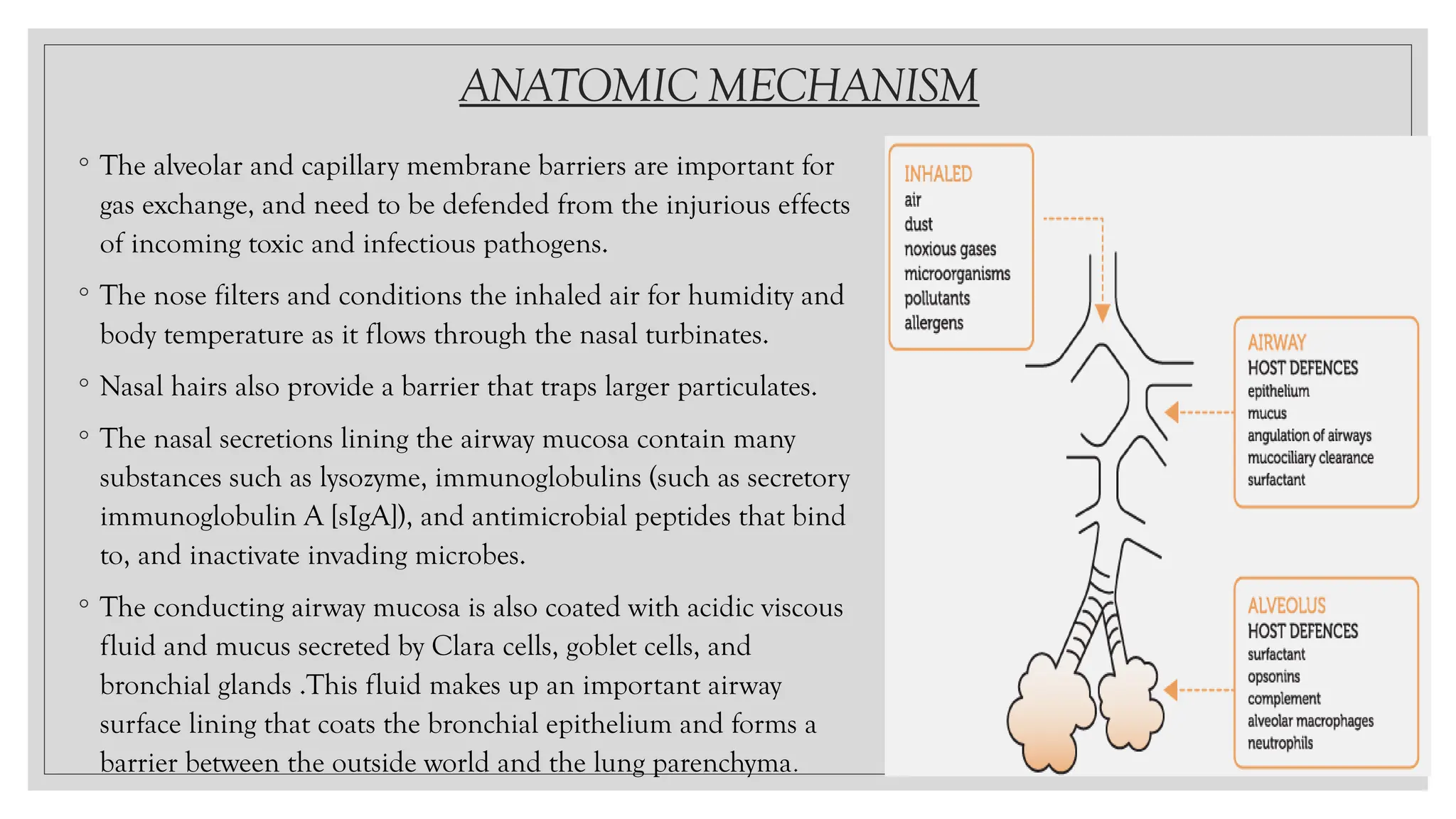 ANATOMIC MECHANISM

◦ The alveolar and capillary membrane barriers are important for gas exchange, and need to be defended from the injurious effects of incoming toxic and infectious pathogens.

◦ The nose filters and conditions the inhaled air for humidity and body temperature as it flows through the nasal turbinates.

◦ Nasal hairs also provide a barrier that traps larger particulates.

◦ The nasal secretions lining the airway mucosa contain many substances such as lysozyme, immunoglobulins (such as secretory immunoglobulin A [sIgA]), and antimicrobial peptides that bind to, and inactivate invading microbes.

◦ The conducting airway mucosa is also coated with acidic viscous fluid and mucus secreted by Clara cells, goblet cells, and bronchial glands .This fluid makes up an important airway surface lining that coats the bronchial epithelium and forms a barrier between the outside world and the lung parenchyma.

INHALED
air
dust
noxious gases
microorganisms
pollutants
allergens

AIRWAY
HOST DEFENCES
epithelium
mucus
angulation of airways
mucociliary clearance
surfactant

ALVEOLUS
HOST DEFENCES
surfactant
opsonins
complement
alveolar macrophages
neutrophils